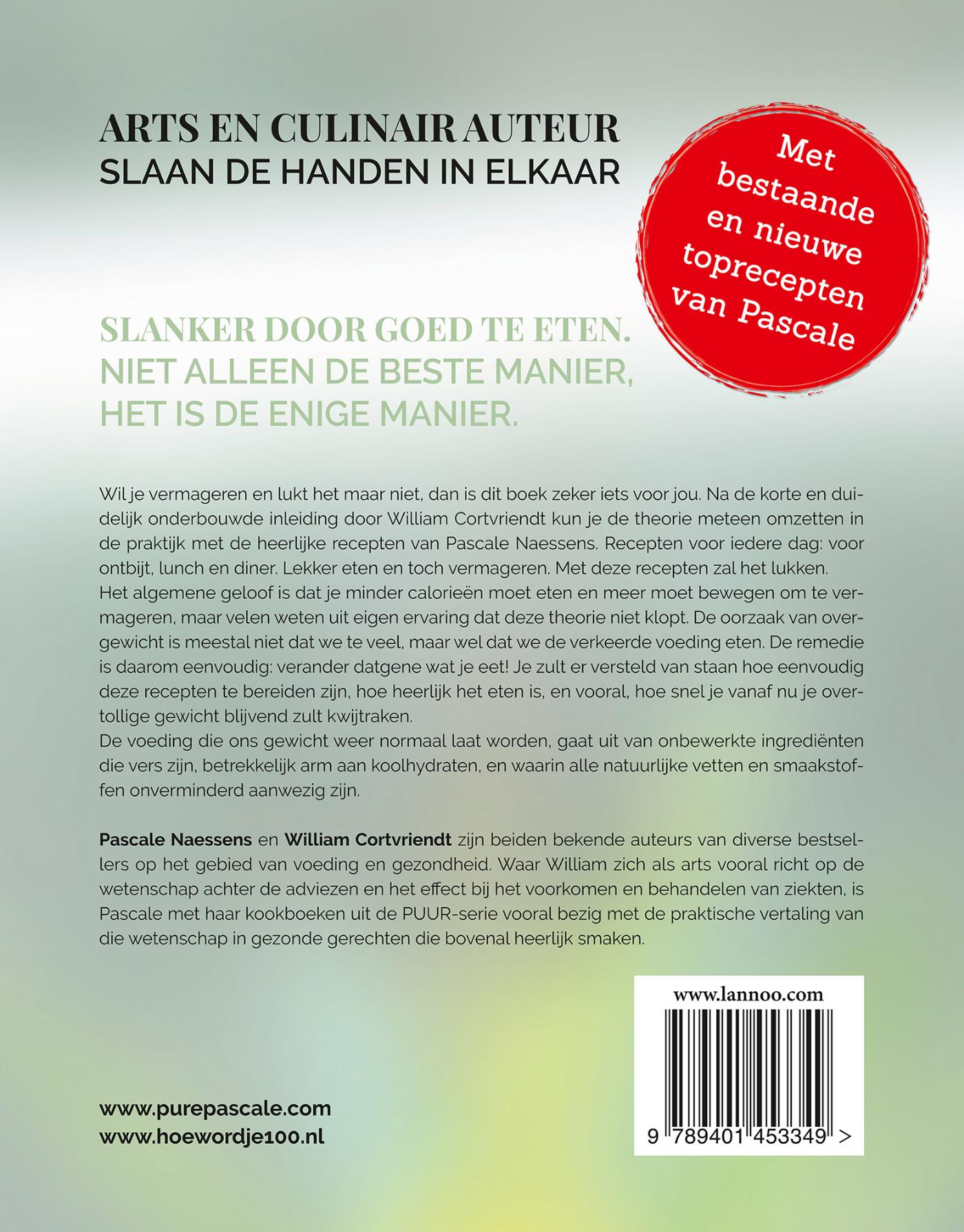 ARTS EN CULINAIR AUTEUR
SLAAN DE HANDEN IN ELKAAR

Met bestaande en nieuwe toprecepten van Pascale

SLANKER DOOR GOED TE ETEN.
NIET ALLEEN DE BESTE MANIER,
HET IS DE ENIGE MANIER.

Wil je vermageren en lukt het maar niet, dan is dit boek zeker iets voor jou. Na de korte en duidelijk onderbouwde inleiding door William Cortvriendt kun je de theorie meteen omzetten in de praktijk met de heerlijke recepten van Pascale Naessens. Recepten voor iedere dag: voor ontbijt, lunch en diner. Lekker eten en toch vermageren. Met deze recepten zal het lukken.
Het algemene geloof is dat je minder calorieën moet eten en meer moet bewegen om te vermageren, maar velen weten uit eigen ervaring dat deze theorie niet klopt. De oorzaak van overgewicht is meestal niet dat we te veel, maar wel dat we de verkeerde voeding eten. De remedie is daarom eenvoudig: verander datgene wat je eet! Je zult er versteld van staan hoe eenvoudig deze recepten te bereiden zijn, hoe heerlijk het eten is, en vooral, hoe snel je vanaf nu je overtollige gewicht blijvend zult kwijtraken.
De voeding die ons gewicht weer normaal laat worden, gaat uit van onbewerkte ingrediënten die vers zijn, betrekkelijk arm aan koolhydraten, en waarin alle natuurlijke vetten en smaakstoffen onverminderd aanwezig zijn.

Pascale Naessens en William Cortvriendt zijn beiden bekende auteurs van diverse bestsellers op het gebied van voeding en gezondheid. Waar William zich als arts vooral richt op de wetenschap achter de adviezen en het effect bij het voorkomen en behandelen van ziekten, is Pascale met haar kookboeken uit de PUUR-serie vooral bezig met de praktische vertaling van die wetenschap in gezonde gerechten die bovenal heerlijk smaken.

www.lannoo.com

9 789401 453349 >

www.purepascale.com
www.hoewordje100.nl